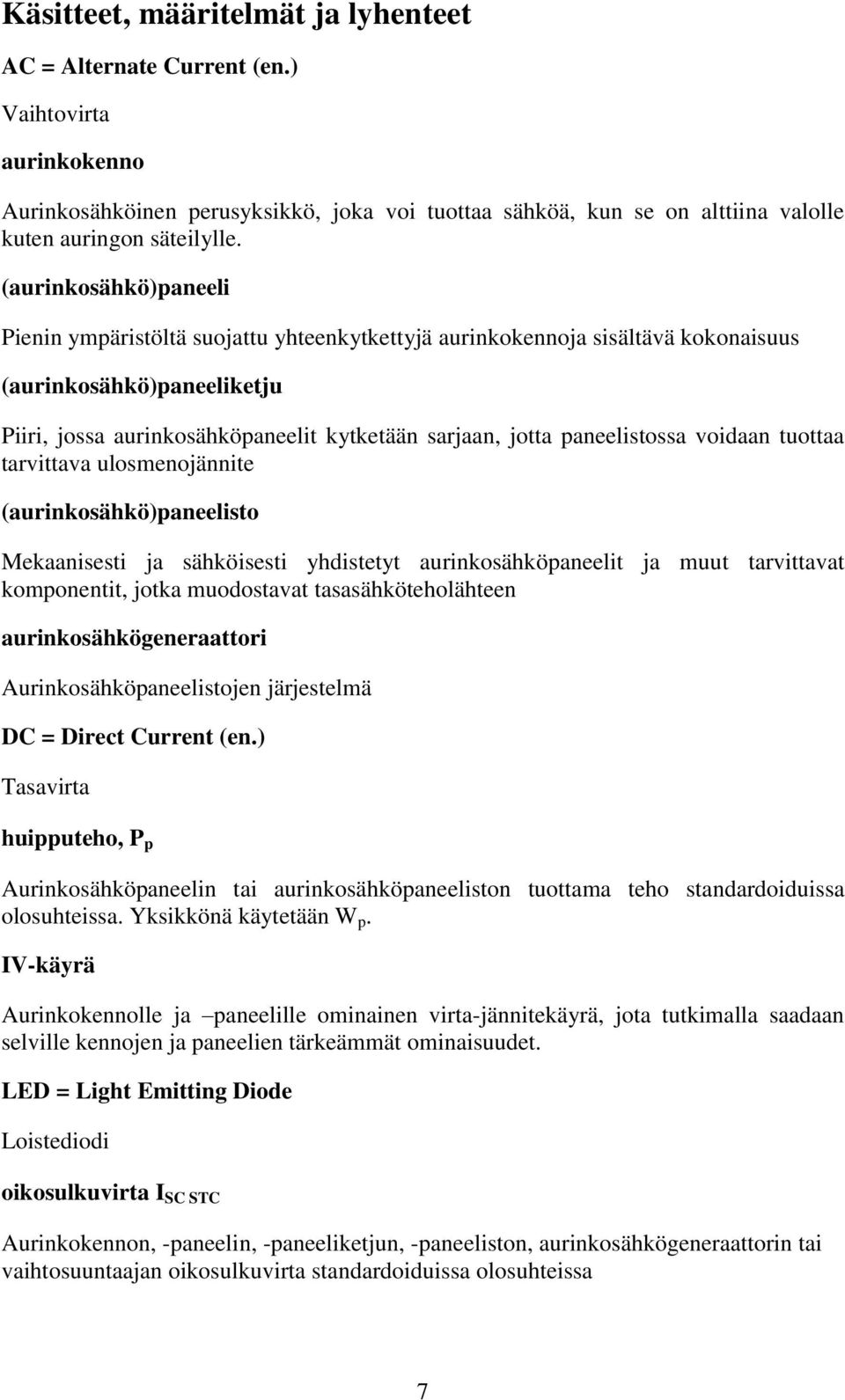 Käsitteet, määritelmät ja lyhenteet

AC = Alternate Current (en.)

Vaihtovirta

aurinkokenno

Aurinkosähköinen perusyksikkö, joka voi tuottaa sähköä, kun se on alttiina valolle kuten auringon säteilylle.

(aurinkosähkö)paneeli

Pienin ympäristöltä suojattu yhteenkytkettyjä aurinkokennoja sisältävä kokonaisuus

(aurinkosähkö)paneeliketju

Piiri, jossa aurinkosähköpaneelit kytketään sarjaan, jotta paneelistossa voidaan tuottaa tarvittava ulosmenojännite

(aurinkosähkö)paneelisto

Mekaanisesti ja sähköisesti yhdistetyt aurinkosähköpaneelit ja muut tarvittavat komponentit, jotka muodostavat tasasähköteholähteen

aurinkosähkögeneraattori

Aurinkosähköpaneelistojen järjestelmä

DC = Direct Current (en.)

Tasavirta

huipputeho, $P_p$

Aurinkosähköpaneelin tai aurinkosähköpaneeliston tuottama teho standardoiduissa olosuhteissa. Yksikkönä käytetään $W_p$.

IV-käyrä

Aurinkokennolle ja –paneelille ominainen virta-jännitekäyrä, jota tutkimalla saadaan selville kennojen ja paneelien tärkeämmät ominaisuudet.

LED = Light Emitting Diode

Loistediodi

oikosulkuvirta $I_{SC\ STC}$

Aurinkokennon, -paneelin, -paneeliketjun, -paneeliston, aurinkosähkögeneraattorin tai vaihtosuuntaajan oikosulkuvirta standardoiduissa olosuhteissa

7